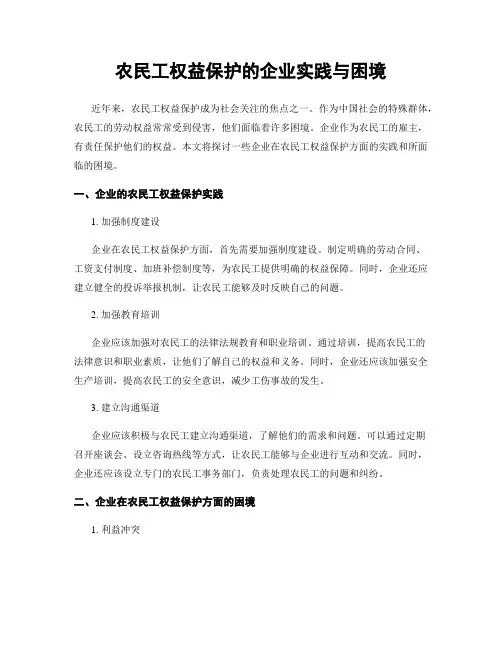 农民工权益保护的企业实践与困境

近年来，农民工权益保护成为社会关注的焦点之一。作为中国社会的特殊群体，农民工的劳动权益常常受到侵害，他们面临着许多困境。企业作为农民工的雇主，有责任保护他们的权益。本文将探讨一些企业在农民工权益保护方面的实践和所面临的困境。

一、企业的农民工权益保护实践

1. 加强制度建设

企业在农民工权益保护方面，首先需要加强制度建设。制定明确的劳动合同、工资支付制度、加班补偿制度等，为农民工提供明确的权益保障。同时，企业还应建立健全的投诉举报机制，让农民工能够及时反映自己的问题。

2. 加强教育培训

企业应该加强对农民工的法律法规教育和职业培训。通过培训，提高农民工的法律意识和职业素质，让他们了解自己的权益和义务。同时，企业还应该加强安全生产培训，提高农民工的安全意识，减少工伤事故的发生。

3. 建立沟通渠道

企业应该积极与农民工建立沟通渠道，了解他们的需求和问题。可以通过定期召开座谈会、设立咨询热线等方式，让农民工能够与企业进行互动和交流。同时，企业还应该设立专门的农民工事务部门，负责处理农民工的问题和纠纷。

二、企业在农民工权益保护方面的困境

1. 利益冲突